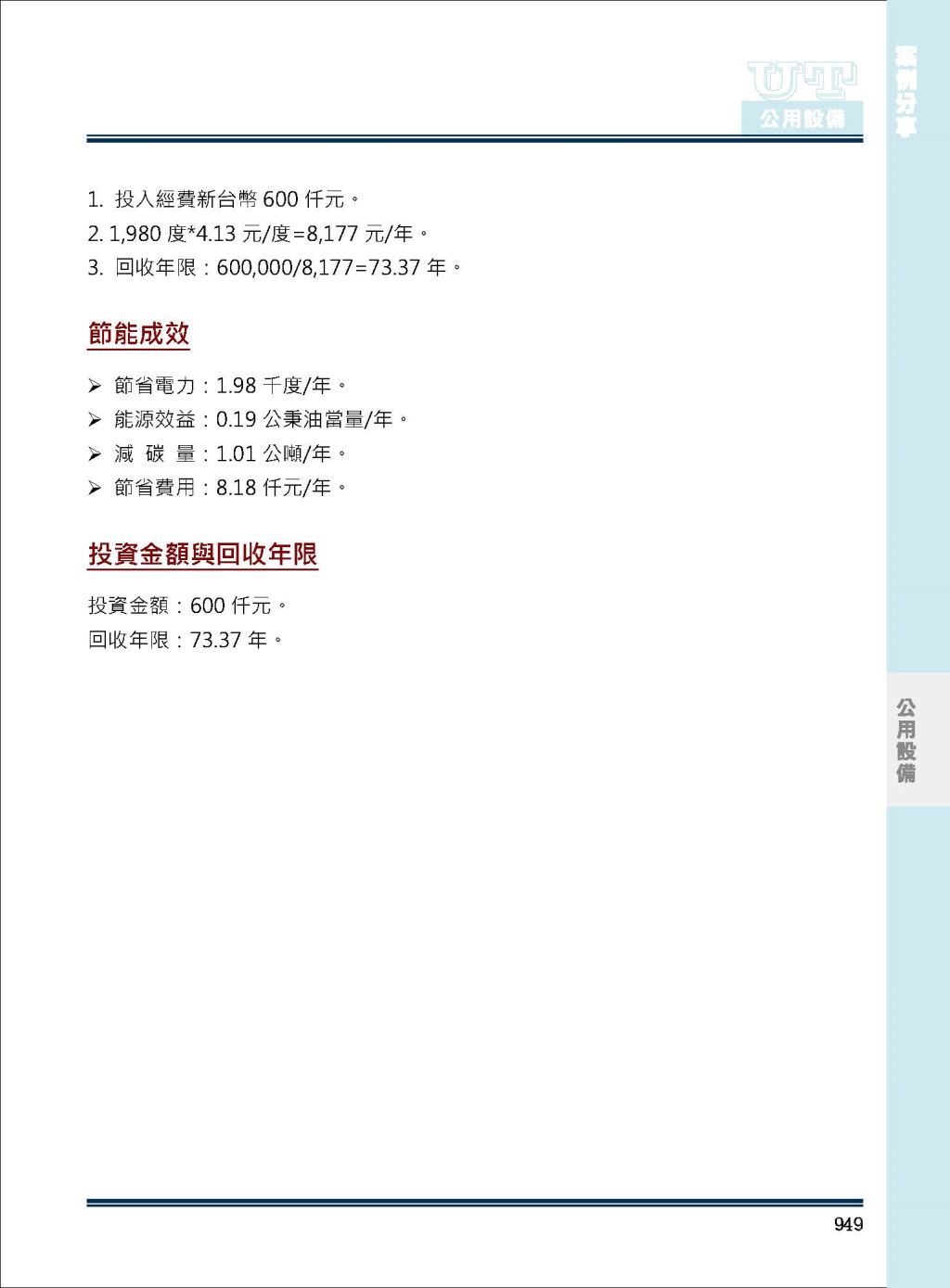 UT
公用設備

案例分享

1. 投入經費新台幣 600 仟元。
2. 1,980 度*4.13 元/度=8,177 元/年。
3. 回收年限：600,000/8,177=73.37 年。

節能成效

➢ 節省電力：1.98 千度/年。
➢ 能源效益：0.19 公秉油當量/年。
➢ 減 碳 量：1.01 公噸/年。
➢ 節省費用：8.18 仟元/年。

投資金額與回收年限

投資金額：600 仟元。
回收年限：73.37 年。

公用設備

949